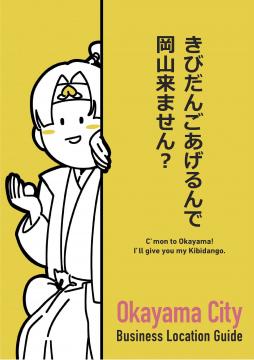 きびだんごあげるんで
岡山来ません？

C'mon to Okayama!
I'll give you my Kibidango.

Okayama City
Business Location Guide